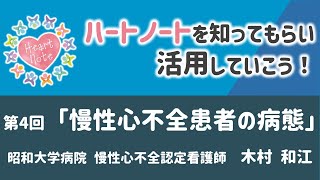 Heart Note

ハートノートを知ってもらい
活用していこう！

第4回 「慢性心不全患者の病態」

昭和大学病院 慢性心不全認定看護師 木村 和江